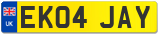 UK

EK04 JAY